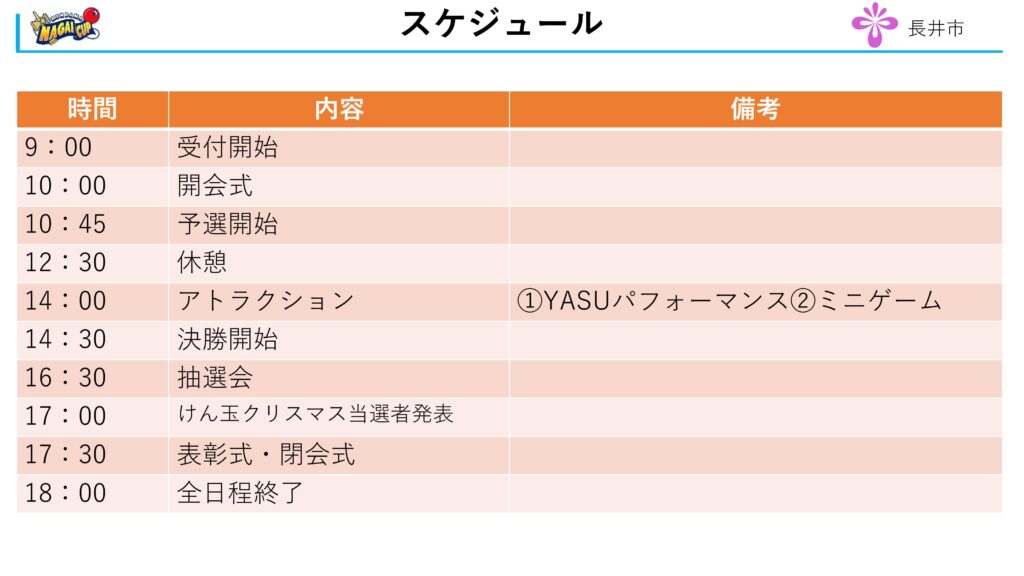 NAGAI CUP

スケジュール

長井市

| 時間 | 内容 | 備考 |
|---|---|---|
| 9：00 | 受付開始 | |
| 10：00 | 開会式 | |
| 10：45 | 予選開始 | |
| 12：30 | 休憩 | |
| 14：00 | アトラクション | ①YASUパフォーマンス②ミニゲーム |
| 14：30 | 決勝開始 | |
| 16：30 | 抽選会 | |
| 17：00 | けん玉クリスマス当選者発表 | |
| 17：30 | 表彰式・閉会式 | |
| 18：00 | 全日程終了 | |